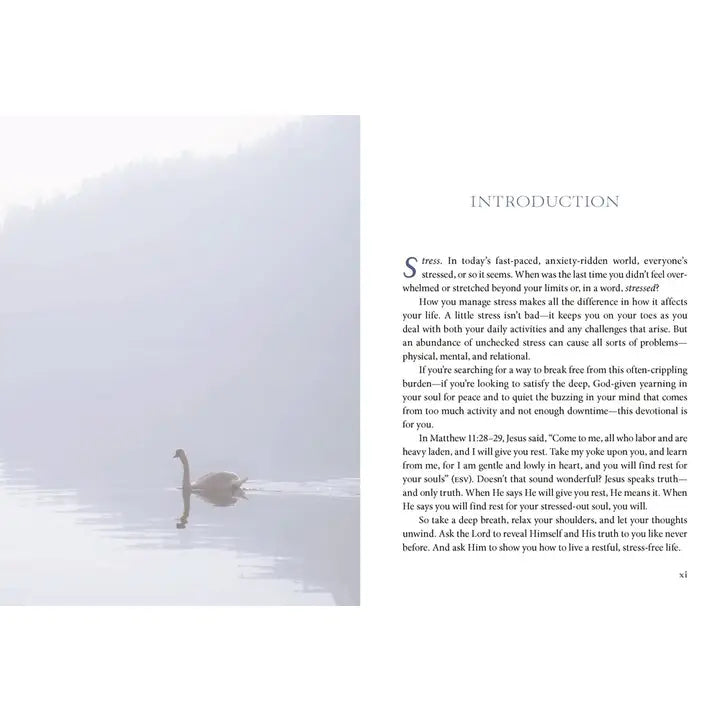 INTRODUCTION

Stress. In today's fast-paced, anxiety-ridden world, everyone's stressed, or so it seems. When was the last time you didn't feel overwhelmed or stretched beyond your limits or, in a word, stressed?

How you manage stress makes all the difference in how it affects your life. A little stress isn't bad—it keeps you on your toes as you deal with both your daily activities and any challenges that arise. But an abundance of unchecked stress can cause all sorts of problems—physical, mental, and relational.

If you're searching for a way to break free from this often-crippling burden—if you're looking to satisfy the deep, God-given yearning in your soul for peace and to quiet the buzzing in your mind that comes from too much activity and not enough downtime—this devotional is for you.

In Matthew 11:28–29, Jesus said, "Come to me, all who labor and are heavy laden, and I will give you rest. Take my yoke upon you, and learn from me, for I am gentle and lowly in heart, and you will find rest for your souls" (ESV). Doesn't that sound wonderful? Jesus speaks truth—and only truth. When He says He will give you rest, He means it. When He says you will find rest for your stressed-out soul, you will.

So take a deep breath, relax your shoulders, and let your thoughts unwind. Ask the Lord to reveal Himself and His truth to you like never before. And ask Him to show you how to live a restful, stress-free life.

xi